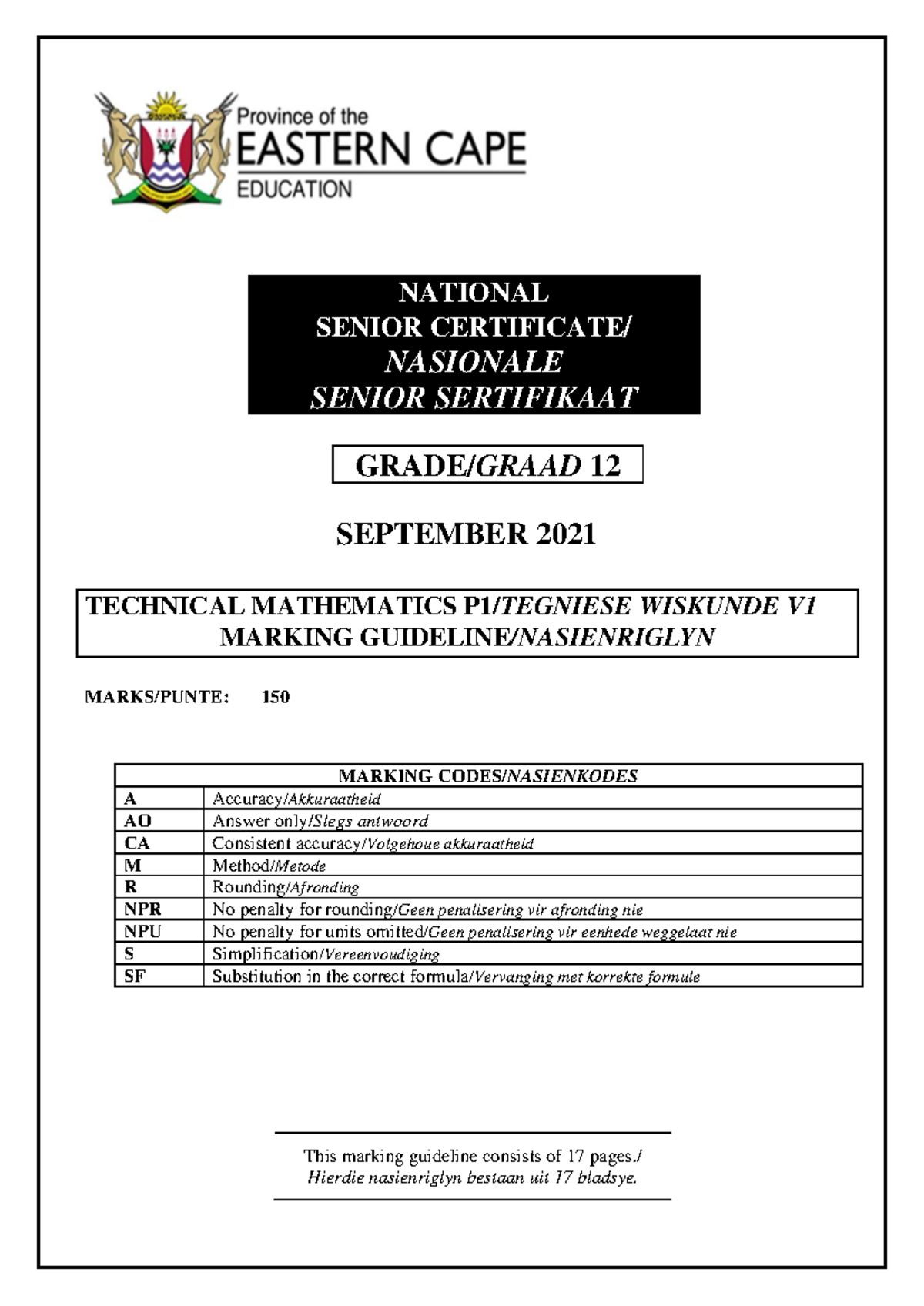 Province of the
EASTERN CAPE
EDUCATION

NATIONAL
SENIOR CERTIFICATE/
NASIONALE
SENIOR SERTIFIKAAT

GRADE/GRAAD 12

SEPTEMBER 2021

TECHNICAL MATHEMATICS P1/TEGNIESE WISKUNDE V1
MARKING GUIDELINE/NASIENRIGLYN

MARKS/PUNTE: 150

| MARKING CODES/NASIENKODES | |
|---|---|
| A | Accuracy/Akkuraatheid |
| AO | Answer only/Slegs antwoord |
| CA | Consistent accuracy/Volgehoue akkuraatheid |
| M | Method/Metode |
| R | Rounding/Afronding |
| NPR | No penalty for rounding/Geen penalisering vir afronding nie |
| NPU | No penalty for units omitted/Geen penalisering vir eenhede weggelaat nie |
| S | Simplification/Vereenvoudiging |
| SF | Substitution in the correct formula/Vervanging met korrekte formule |

This marking guideline consists of 17 pages./
Hierdie nasienriglyn bestaan uit 17 bladsye.